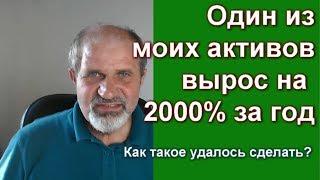 Один из моих активов вырос на 2000% за год

Как такое удалось сделать?